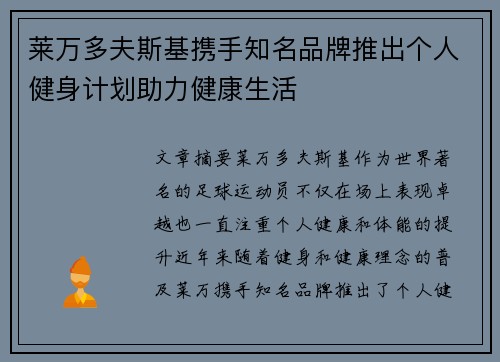 莱万多夫斯基携手知名品牌推出个人健身计划助力健康生活

文章摘要莱万多夫斯基作为世界著名的足球运动员不仅在场上表现卓越也一直注重个人健康和体能的提升近年来随着健身和健康理念的普及莱万携手知名品牌推出了个人健